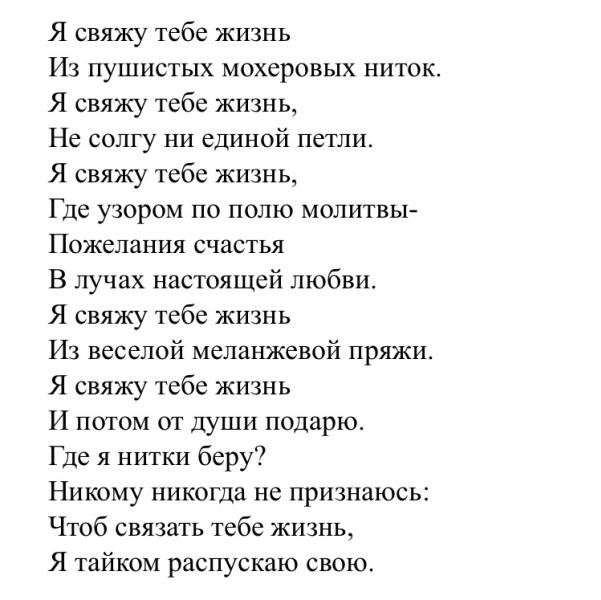 Я свяжу тебе жизнь
Из пушистых мохеровых ниток.
Я свяжу тебе жизнь,
Не солгу ни единой петли.
Я свяжу тебе жизнь,
Где узором по полю молитвы-
Пожелания счастья
В лучах настоящей любви.
Я свяжу тебе жизнь
Из веселой меланжевой пряжи.
Я свяжу тебе жизнь
И потом от души подарю.
Где я нитки беру?
Никому никогда не признаюсь:
Чтоб связать тебе жизнь,
Я тайком распускаю свою.